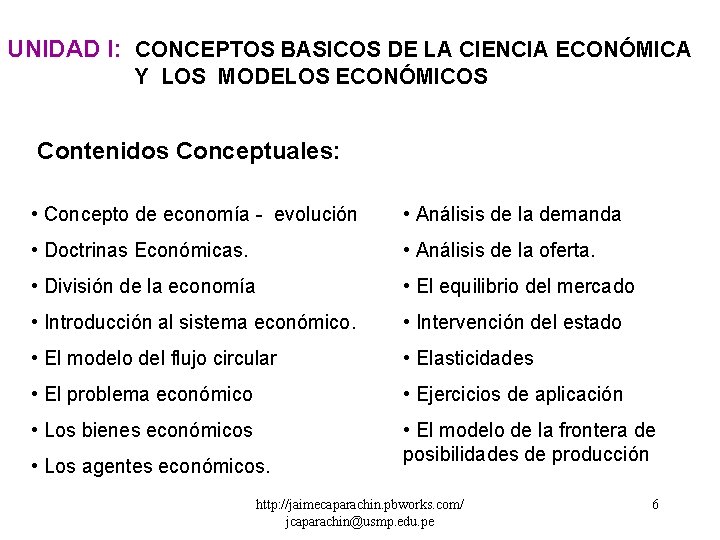 UNIDAD I: CONCEPTOS BASICOS DE LA CIENCIA ECONÓMICA Y LOS MODELOS ECONÓMICOS

Contenidos Conceptuales:

• Concepto de economía - evolución
• Doctrinas Económicas.
• División de la economía
• Introducción al sistema económico.
• El modelo del flujo circular
• El problema económico
• Los bienes económicos
• Los agentes económicos.

• Análisis de la demanda
• Análisis de la oferta.
• El equilibrio del mercado
• Intervención del estado
• Elasticidades
• Ejercicios de aplicación
• El modelo de la frontera de posibilidades de producción

http://jaimecaparachin.pbworks.com/
jcaparachin@usmp.edu.pe

6